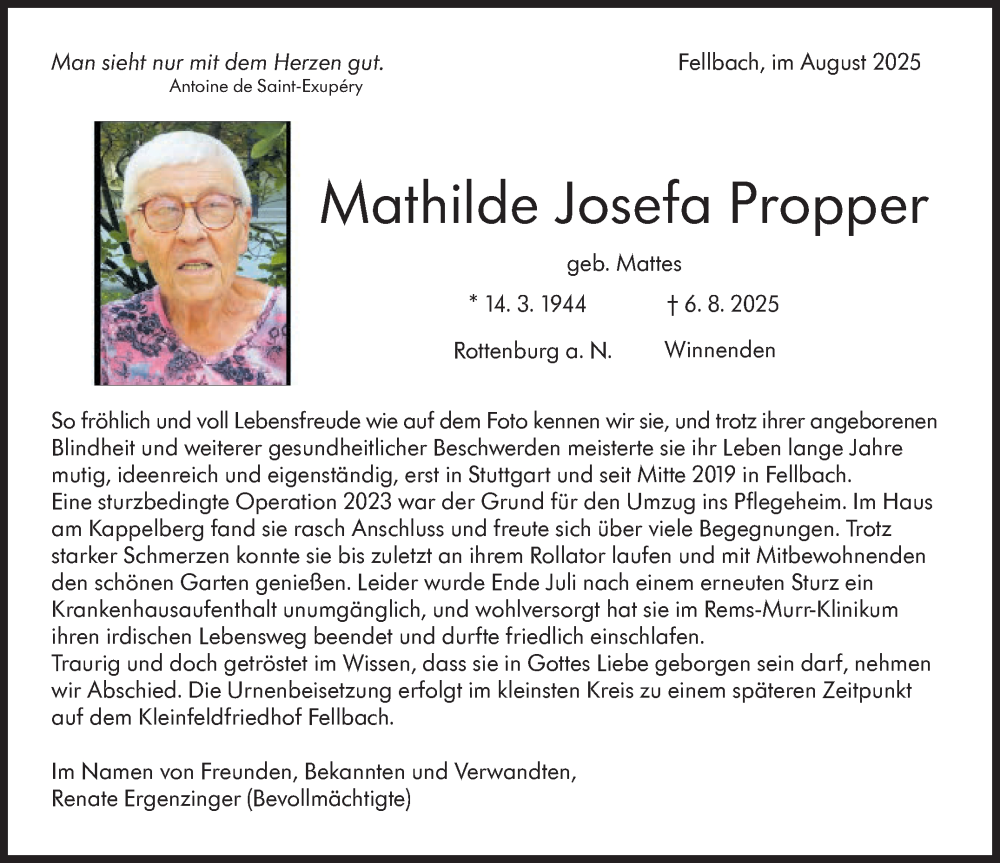 Man sieht nur mit dem Herzen gut.
Antoine de Saint-Exupéry

Fellbach, im August 2025

Mathilde Josefa Propper

geb. Mattes

* 14. 3. 1944 † 6. 8. 2025

Rottenburg a. N. Winnenden

So fröhlich und voll Lebensfreude wie auf dem Foto kennen wir sie, und trotz ihrer angeborenen Blindheit und weiterer gesundheitlicher Beschwerden meisterte sie ihr Leben lange Jahre mutig, ideenreich und eigenständig, erst in Stuttgart und seit Mitte 2019 in Fellbach.
Eine sturzbedingte Operation 2023 war der Grund für den Umzug ins Pflegeheim. Im Haus am Kappelberg fand sie rasch Anschluss und freute sich über viele Begegnungen. Trotz starker Schmerzen konnte sie bis zuletzt an ihrem Rollator laufen und mit Mitbewohnenden den schönen Garten genießen. Leider wurde Ende Juli nach einem erneuten Sturz ein Krankenhausaufenthalt unumgänglich, und wohlversorgt hat sie im Rems-Murr-Klinikum ihren irdischen Lebensweg beendet und durfte friedlich einschlafen.
Traurig und doch getröstet im Wissen, dass sie in Gottes Liebe geborgen sein darf, nehmen wir Abschied. Die Urnenbeisetzung erfolgt im kleinsten Kreis zu einem späteren Zeitpunkt auf dem Kleinfeldfriedhof Fellbach.

Im Namen von Freunden, Bekannten und Verwandten,
Renate Ergenzinger (Bevollmächtigte)